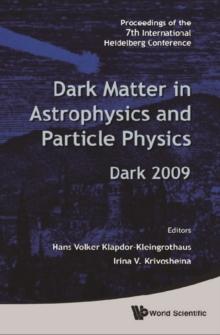 Proceedings of the 7th International Heidelberg Conference

Dark Matter in Astrophysics and Particle Physics

Dark 2009

Editors

Hans Volker Klapdor-Kleingrothaus

Irina V. Krivosheina

World Scientific